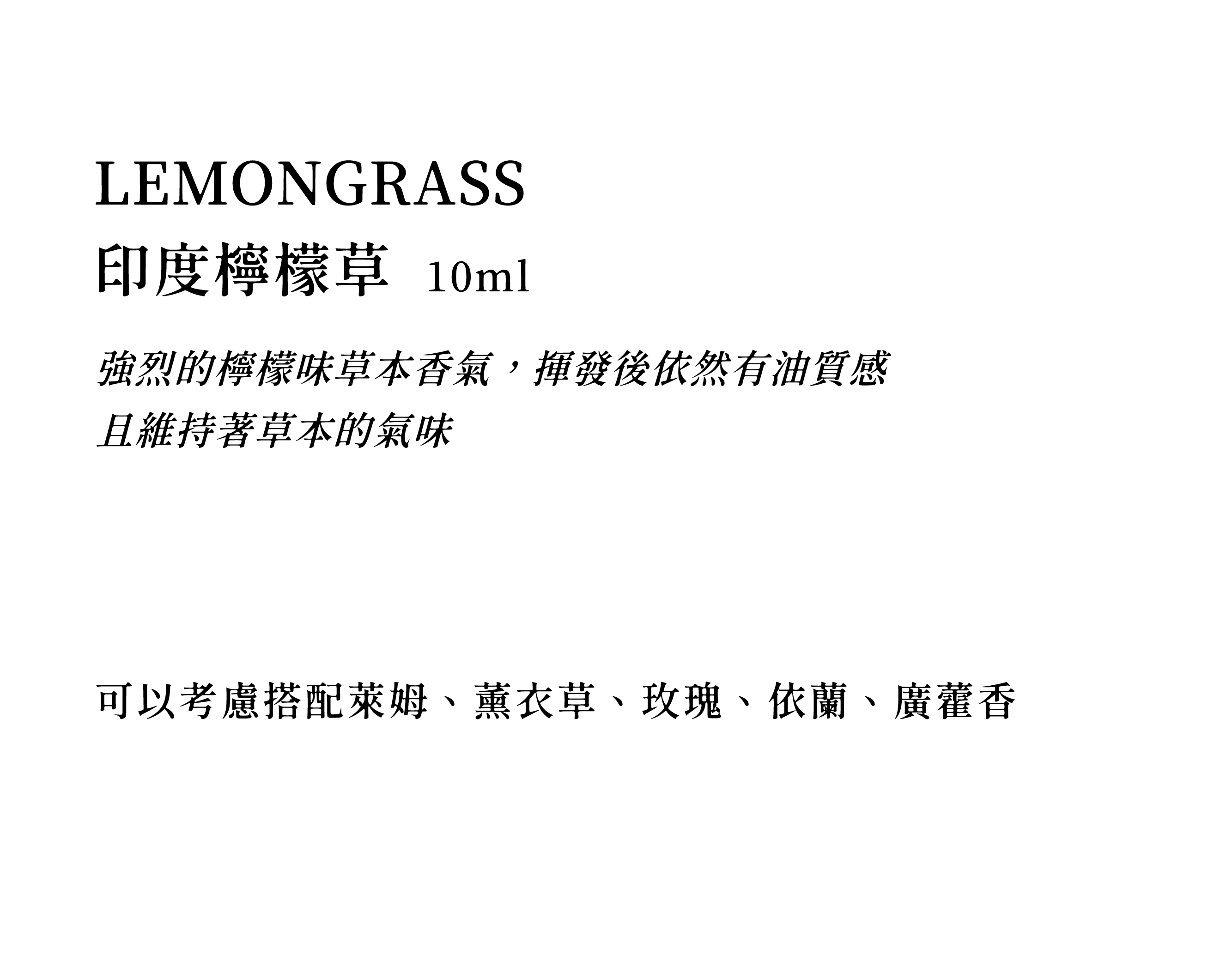 LEMONGRASS
印度檸檬草 10ml

強烈的檸檬味草本香氣，揮發後依然有油質感
且維持著草本的氣味

可以考慮搭配萊姆、薰衣草、玫瑰、依蘭、廣藿香